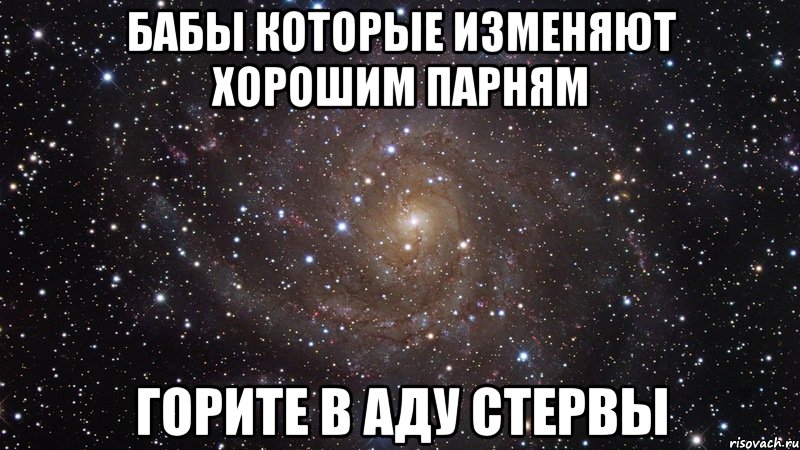 БАБЫ КОТОРЫЕ ИЗМЕНЯЮТ ХОРОШИМ ПАРНЯМ

ГОРИТЕ В АДУ СТЕРВЫ

risovach.ru